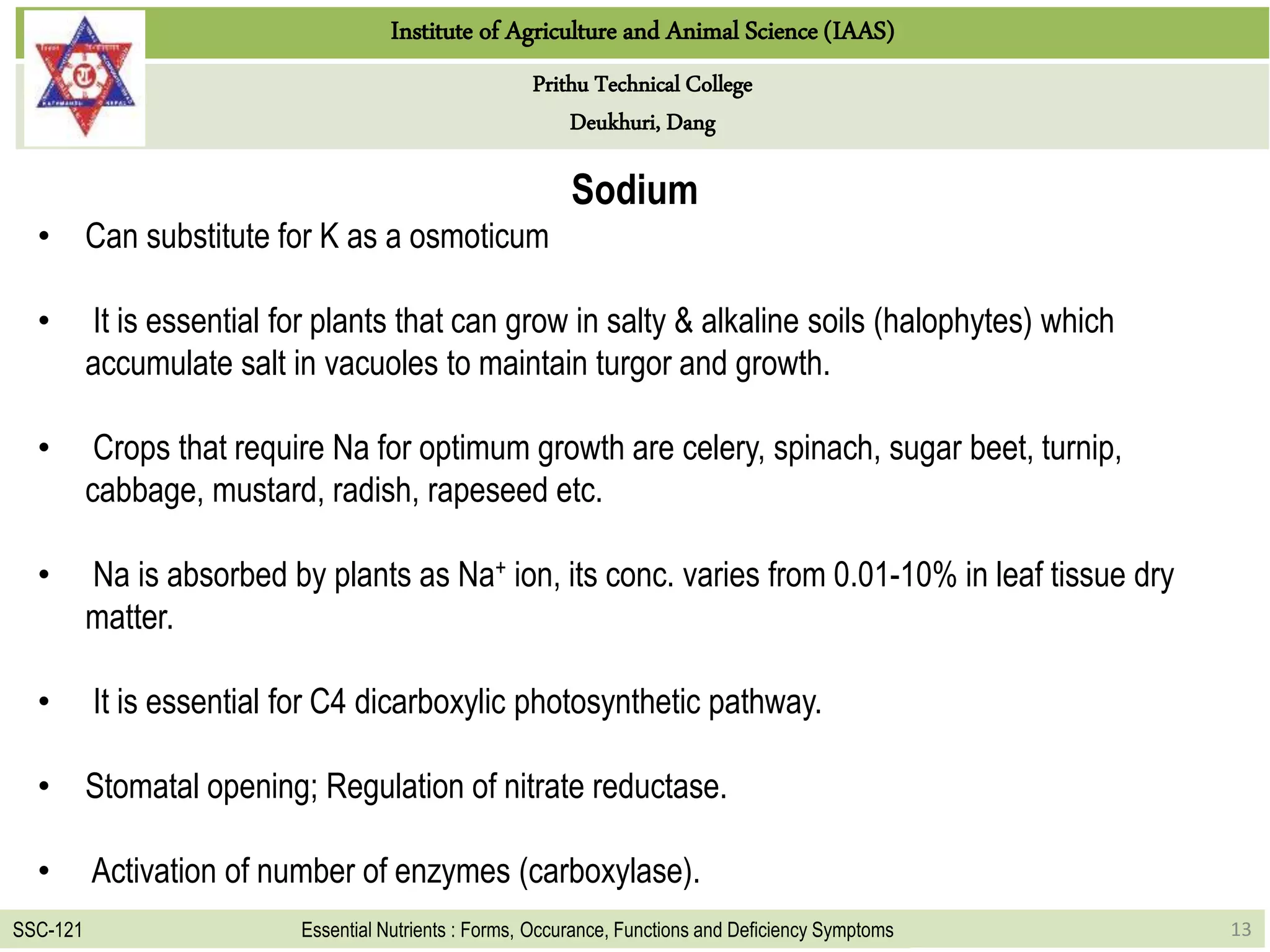 Institute of Agriculture and Animal Science (IAAS)

Prithu Technical College

Deukhuri, Dang

Sodium

• Can substitute for K as a osmoticum

• It is essential for plants that can grow in salty & alkaline soils (halophytes) which accumulate salt in vacuoles to maintain turgor and growth.

• Crops that require Na for optimum growth are celery, spinach, sugar beet, turnip, cabbage, mustard, radish, rapeseed etc.

• Na is absorbed by plants as $Na^+$ ion, its conc. varies from 0.01-10% in leaf tissue dry matter.

• It is essential for C4 dicarboxylic photosynthetic pathway.

• Stomatal opening; Regulation of nitrate reductase.

• Activation of number of enzymes (carboxylase).

SSC-121 Essential Nutrients : Forms, Occurance, Functions and Deficiency Symptoms 13